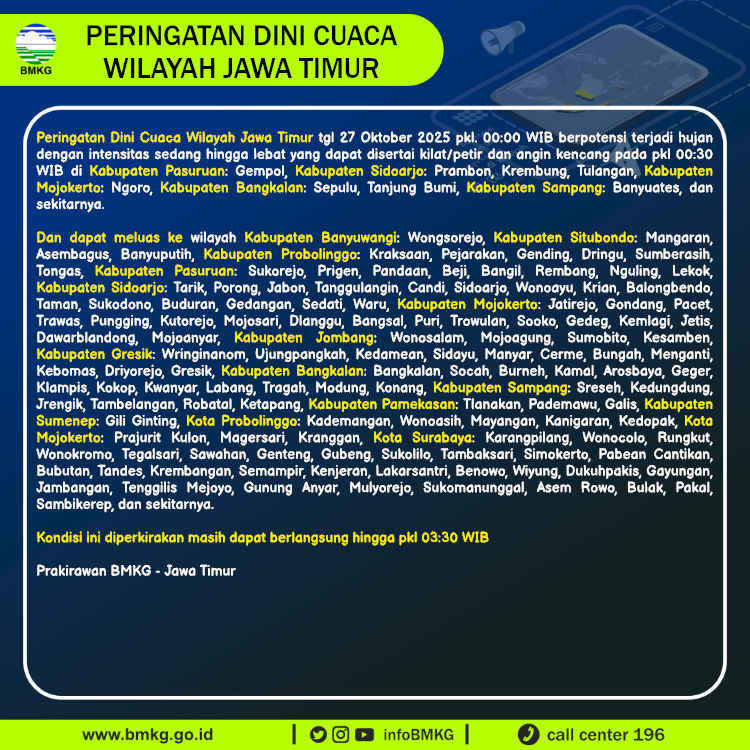 BMKG

PERINGATAN DINI CUACA
WILAYAH JAWA TIMUR

Peringatan Dini Cuaca Wilayah Jawa Timur tgl 27 Oktober 2025 pkl. 00:00 WIB berpotensi terjadi hujan dengan intensitas sedang hingga lebat yang dapat disertai kilat/petir dan angin kencang pada pkl 00:30 WIB di Kabupaten Pasuruan: Gempol, Kabupaten Sidoarjo: Prambon, Krembung, Tulangan, Kabupaten Mojokerto: Ngoro, Kabupaten Bangkalan: Sepulu, Tanjung Bumi, Kabupaten Sampang: Banyuates, dan sekitarnya.

Dan dapat meluas ke wilayah Kabupaten Banyuwangi: Wongsorejo, Kabupaten Situbondo: Mangaran, Asembagus, Banyuputih, Kabupaten Probolinggo: Kraksaan, Pejarakan, Gending, Dringu, Sumberasih, Tongas, Kabupaten Pasuruan: Sukorejo, Prigen, Pandaan, Beji, Bangil, Rembang, Nguling, Lekok, Kabupaten Sidoarjo: Tarik, Porong, Jabon, Tanggulangin, Candi, Sidoarjo, Wonoayu, Krian, Balongbendo, Taman, Sukodono, Buduran, Gedangan, Sedati, Waru, Kabupaten Mojokerto: Jatirejo, Gondang, Pacet, Trawas, Pungging, Kutorejo, Mojosari, Dlanggu, Bangsal, Puri, Trowulan, Sooko, Gedeg, Kemlagi, Jetis, Dawarblandong, Mojoanyar, Kabupaten Jombang: Wonosalam, Mojoagung, Sumobito, Kesamben, Kabupaten Gresik: Wringinanom, Ujungpangkah, Kedamean, Sidayu, Manyar, Cerme, Bungah, Menganti, Kebomas, Driyorejo, Gresik, Kabupaten Bangkalan: Bangkalan, Socah, Burneh, Kamal, Arosbaya, Geger, Klampis, Kokop, Kwanyar, Labang, Tragah, Modung, Konang, Kabupaten Sampang: Sreseh, Kedungdung, Jrengik, Tambelangan, Robatal, Ketapang, Kabupaten Pamekasan: Tlanakan, Pademawu, Galis, Kabupaten Sumenep: Gili Ginting, Kota Probolinggo: Kademangan, Wonoasih, Mayangan, Kanigaran, Kedopak, Kota Mojokerto: Prajurit Kulon, Magersari, Kranggan, Kota Surabaya: Karangpilang, Wonocolo, Rungkut, Wonokromo, Tegalsari, Sawahan, Genteng, Gubeng, Sukolilo, Tambaksari, Simokerto, Pabean Cantikan, Bubutan, Tandes, Krembangan, Semampir, Kenjeran, Lakarsantri, Benowo, Wiyung, Dukuhpakis, Gayungan, Jambangan, Tenggilis Mejoyo, Gunung Anyar, Mulyorejo, Sukomanunggal, Asem Rowo, Bulak, Pakal, Sambikerep, dan sekitarnya.

Kondisi ini diperkirakan masih dapat berlangsung hingga pkl 03:30 WIB

Prakirawan BMKG - Jawa Timur

www.bmkg.go.id | infoBMKG | call center 196